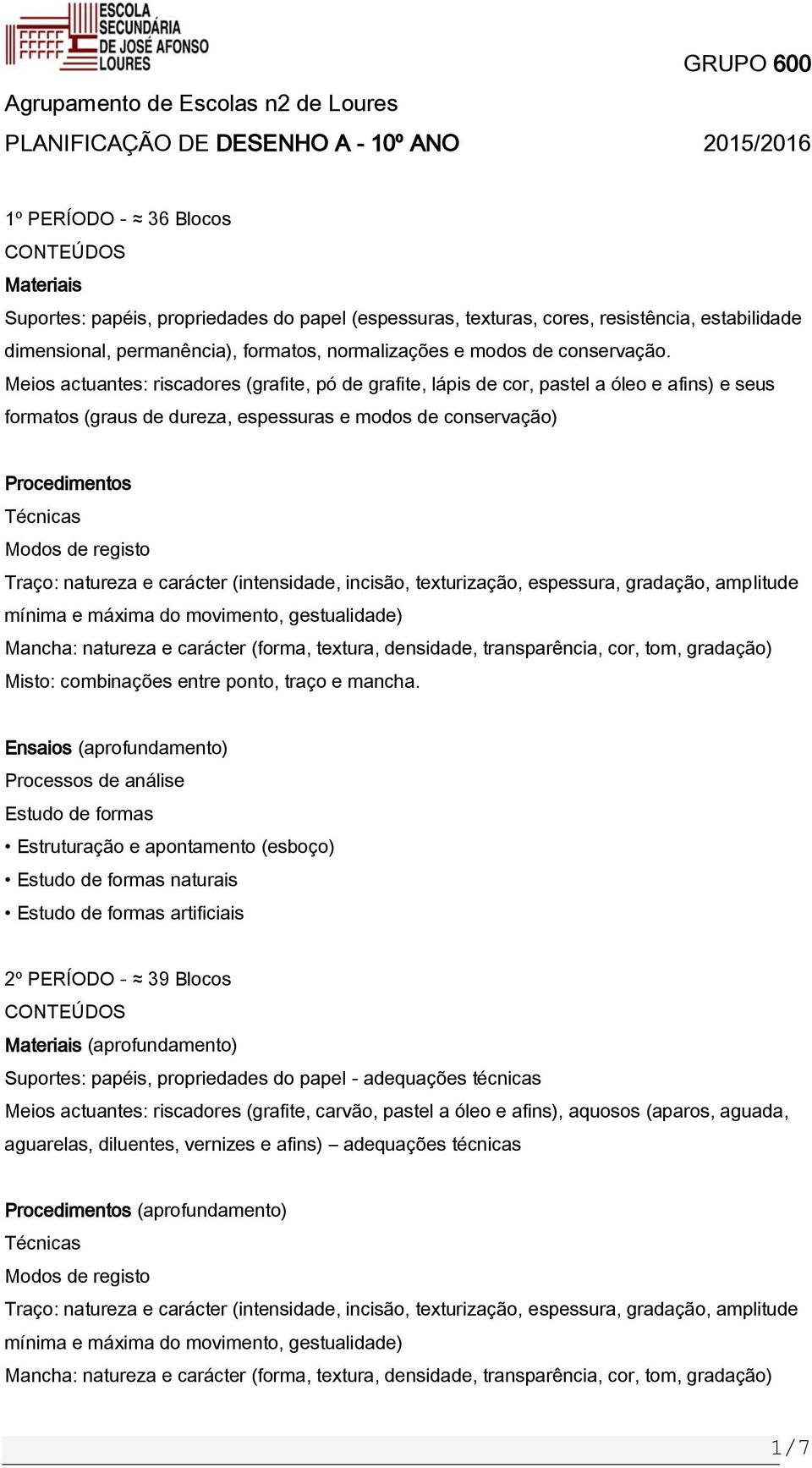 ESCOLA SECUNDÁRIA DE JOSÉ AFONSO LOURES

GRUPO 600

Agrupamento de Escolas n2 de Loures

PLANIFICAÇÃO DE DESENHO A - 10º ANO 2015/2016

1º PERÍODO - ≈ 36 Blocos

CONTEÚDOS

Materiais

Suportes: papéis, propriedades do papel (espessuras, texturas, cores, resistência, estabilidade dimensional, permanência), formatos, normalizações e modos de conservação.

Meios actuantes: riscadores (grafite, pó de grafite, lápis de cor, pastel a óleo e afins) e seus formatos (graus de dureza, espessuras e modos de conservação)

Procedimentos

Técnicas

Modos de registo

Traço: natureza e carácter (intensidade, incisão, texturização, espessura, gradação, amplitude mínima e máxima do movimento, gestualidade)

Mancha: natureza e carácter (forma, textura, densidade, transparência, cor, tom, gradação)

Misto: combinações entre ponto, traço e mancha.

Ensaios (aprofundamento)

Processos de análise

Estudo de formas

• Estruturação e apontamento (esboço)

• Estudo de formas naturais

• Estudo de formas artificiais

2º PERÍODO - ≈ 39 Blocos

CONTEÚDOS

Materiais (aprofundamento)

Suportes: papéis, propriedades do papel - adequações técnicas

Meios actuantes: riscadores (grafite, carvão, pastel a óleo e afins), aquosos (aparos, aguada, aguarelas, diluentes, vernizes e afins) – adequações técnicas

Procedimentos (aprofundamento)

Técnicas

Modos de registo

Traço: natureza e carácter (intensidade, incisão, texturização, espessura, gradação, amplitude mínima e máxima do movimento, gestualidade)

Mancha: natureza e carácter (forma, textura, densidade, transparência, cor, tom, gradação)

1/7